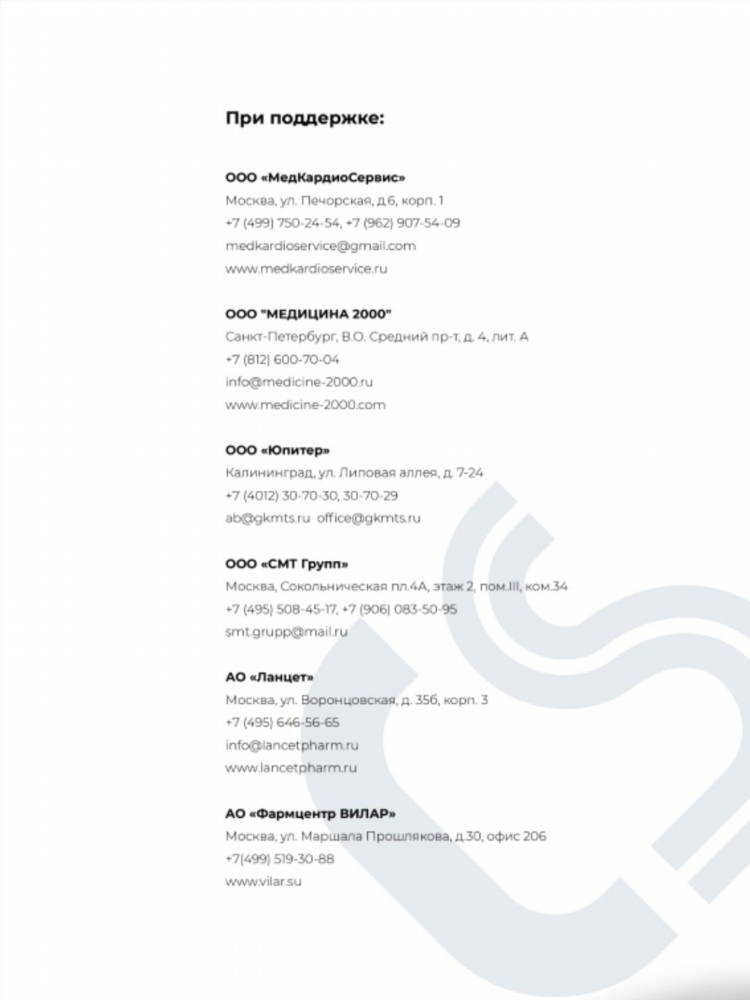 При поддержке:

ООО «МедКардиоСервис»
Москва, ул. Печорская, д.6, корп. 1
+7 (499) 750-24-54, +7 (962) 907-54-09
medkardioservice@gmail.com
www.medkardioservice.ru

ООО "МЕДИЦИНА 2000"
Санкт-Петербург, В.О. Средний пр-т, д. 4, лит. А
+7 (812) 600-70-04
info@medicine-2000.ru
www.medicine-2000.com

ООО «Юпитер»
Калининград, ул. Липовая аллея, д. 7-24
+7 (4012) 30-70-30, 30-70-29
ab@gkmts.ru office@gkmts.ru

ООО «СМТ Групп»
Москва, Сокольническая пл.4А, этаж 2, пом.III, ком.34
+7 (495) 508-45-17, +7 (906) 083-50-95
smt.grupp@mail.ru

АО «Ланцет»
Москва, ул. Воронцовская, д. 35б, корп. 3
+7 (495) 646-56-65
info@lancetpharm.ru
www.lancetpharm.ru

АО «Фармцентр ВИЛАР»
Москва, ул. Маршала Прошлякова, д.30, офис 206
+7(499) 519-30-88
www.vilar.su